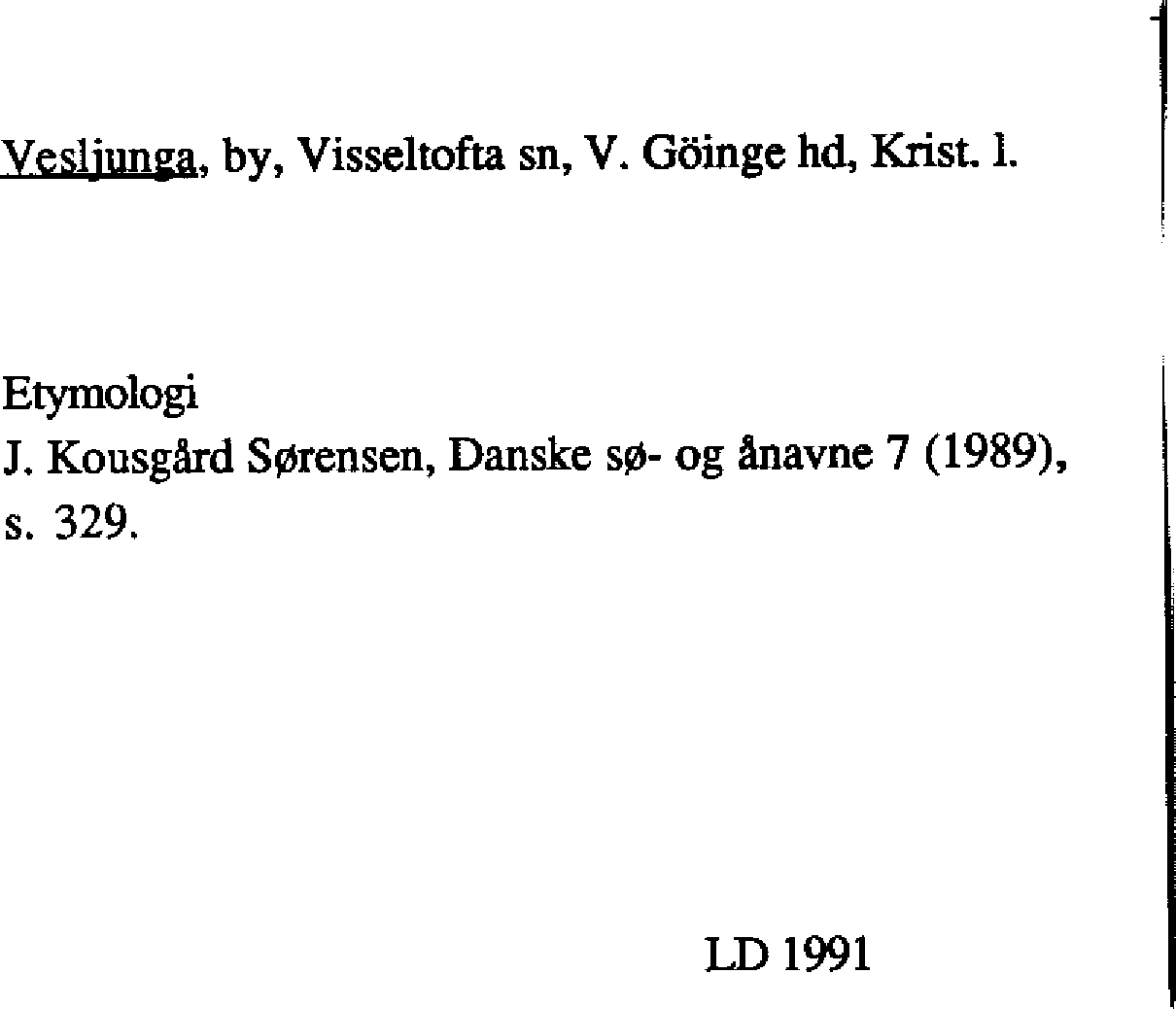 Vesljunga, by, Visseltofta sn, V. Göinge hd, Krist. l.

Etymologi
J. Kousgård Sørensen, Danske sø- og ånavne 7 (1989), s. 329.

LD 1991